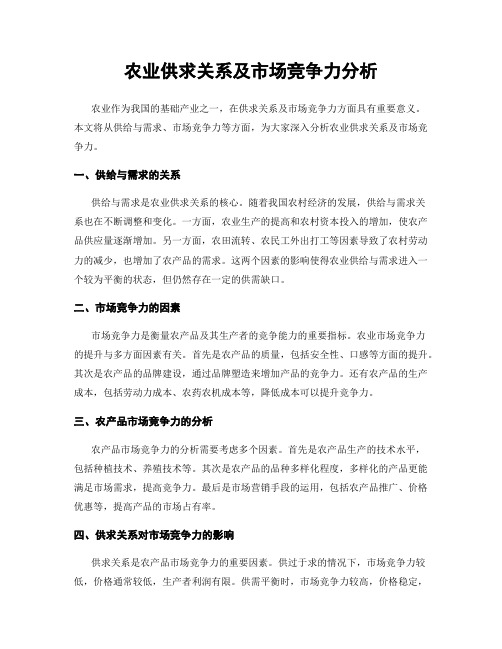 农业供求关系及市场竞争力分析

农业作为我国的基础产业之一，在供求关系及市场竞争力方面具有重要意义。本文将从供给与需求、市场竞争力等方面，为大家深入分析农业供求关系及市场竞争力。

一、供给与需求的关系

供给与需求是农业供求关系的核心。随着我国农村经济的发展，供给与需求关系也在不断调整和变化。一方面，农业生产的提高和农村资本投入的增加，使农产品供应量逐渐增加。另一方面，农田流转、农民工外出打工等因素导致了农村劳动力的减少，也增加了农产品的需求。这两个因素的影响使得农业供给与需求进入一个较为平衡的状态，但仍然存在一定的供需缺口。

二、市场竞争力的因素

市场竞争力是衡量农产品及其生产者的竞争能力的重要指标。农业市场竞争力的提升与多方面因素有关。首先是农产品的质量，包括安全性、口感等方面的提升。其次是农产品的品牌建设，通过品牌塑造来增加产品的竞争力。还有农产品的生产成本，包括劳动力成本、农药农机成本等，降低成本可以提升竞争力。

三、农产品市场竞争力的分析

农产品市场竞争力的分析需要考虑多个因素。首先是农产品生产的技术水平，包括种植技术、养殖技术等。其次是农产品的品种多样化程度，多样化的产品更能满足市场需求，提高竞争力。最后是市场营销手段的运用，包括农产品推广、价格优惠等，提高产品的市场占有率。

四、供求关系对市场竞争力的影响

供求关系是农产品市场竞争力的重要因素。供过于求的情况下，市场竞争力较低，价格通常较低，生产者利润有限。供需平衡时，市场竞争力较高，价格稳定，